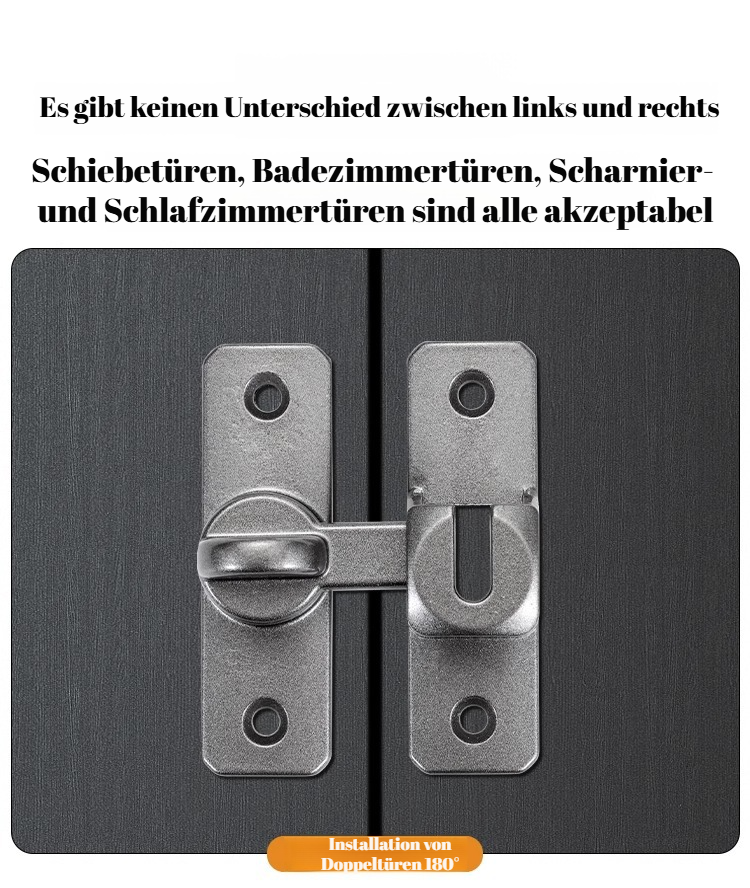 Es gibt keinen Unterschied zwischen links und rechts

Schiebetüren, Badezimmertüren, Scharnier- und Schlafzimmertüren sind alle akzeptabel

Installation von Doppeltüren 180°